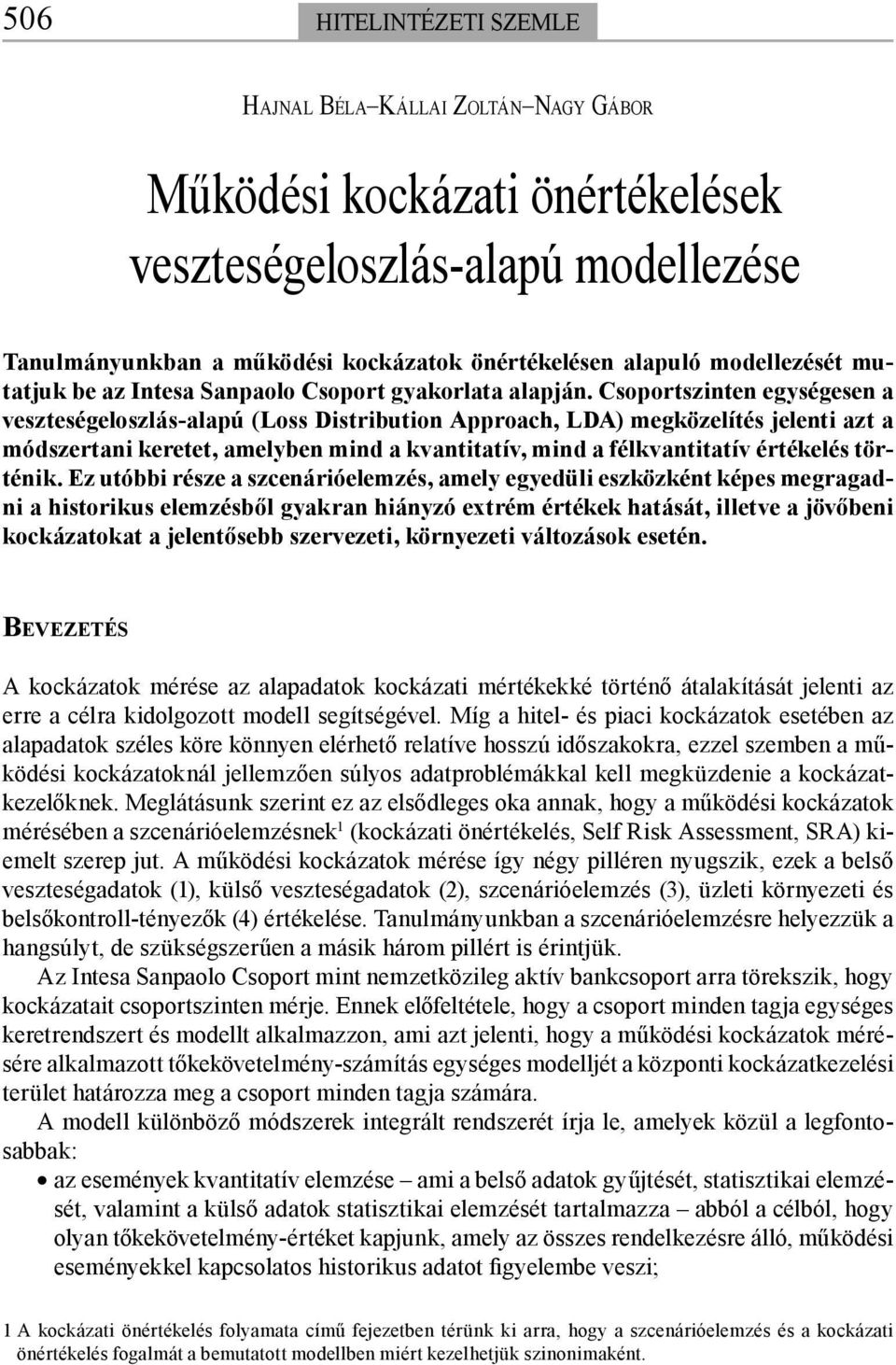 506 HITELINTÉZETI SZEMLE

HAJNAL BÉLA–KÁLLAI ZOLTÁN–NAGY GÁBOR

Működési kockázati önértékelések veszteségeloszlás-alapú modellezése

Tanulmányunkban a működési kockázatok önértékelésen alapuló modellezését mutatjuk be az Intesa Sanpaolo Csoport gyakorlata alapján. Csoportszinten egységesen a veszteségeloszlás-alapú (Loss Distribution Approach, LDA) megközelítés jelenti azt a módszertani keretet, amelyben mind a kvantitatív, mind a félkvantitatív értékelés történik. Ez utóbbi része a szcenárióelemzés, amely egyedüli eszközként képes megragadni a historikus elemzésből gyakran hiányzó extrém értékek hatását, illetve a jövőbeni kockázatokat a jelentősebb szervezeti, környezeti változások esetén.

BEVEZETÉS

A kockázatok mérése az alapadatok kockázati mértékekké történő átalakítását jelenti az erre a célra kidolgozott modell segítségével. Míg a hitel- és piaci kockázatok esetében az alapadatok széles köre könnyen elérhető relatíve hosszú időszakokra, ezzel szemben a működési kockázatoknál jellemzően súlyos adatproblémákkal kell megküzdenie a kockázatkezelőknek. Meglátásunk szerint ez az elsődleges oka annak, hogy a működési kockázatok mérésében a szcenárióelemzésnek$^1$ (kockázati önértékelés, Self Risk Assessment, SRA) kiemelt szerep jut. A működési kockázatok mérése így négy pilléren nyugszik, ezek a belső veszteségadatok (1), külső veszteségadatok (2), szcenárióelemzés (3), üzleti környezeti és belsőkontroll-tényezők (4) értékelése. Tanulmányunkban a szcenárióelemzésre helyezzük a hangsúlyt, de szükségszerűen a másik három pillért is érintjük.

Az Intesa Sanpaolo Csoport mint nemzetközileg aktív bankcsoport arra törekszik, hogy kockázatait csoportszinten mérje. Ennek előfeltétele, hogy a csoport minden tagja egységes keretrendszert és modellt alkalmazzon, ami azt jelenti, hogy a működési kockázatok mérésére alkalmazott tőkekövetelmény-számítás egységes modelljét a központi kockázatkezelési terület határozza meg a csoport minden tagja számára.

A modell különböző módszerek integrált rendszerét írja le, amelyek közül a legfontosabbak:

• az események kvantitatív elemzése – ami a belső adatok gyűjtését, statisztikai elemzését, valamint a külső adatok statisztikai elemzését tartalmazza – abból a célból, hogy olyan tőkekövetelmény-értéket kapjunk, amely az összes rendelkezésre álló, működési eseményekkel kapcsolatos historikus adatot figyelembe veszi;

1 A kockázati önértékelés folyamata című fejezetben térünk ki arra, hogy a szcenárióelemzés és a kockázati önértékelés fogalmát a bemutatott modellben miért kezelhetjük szinonimaként.